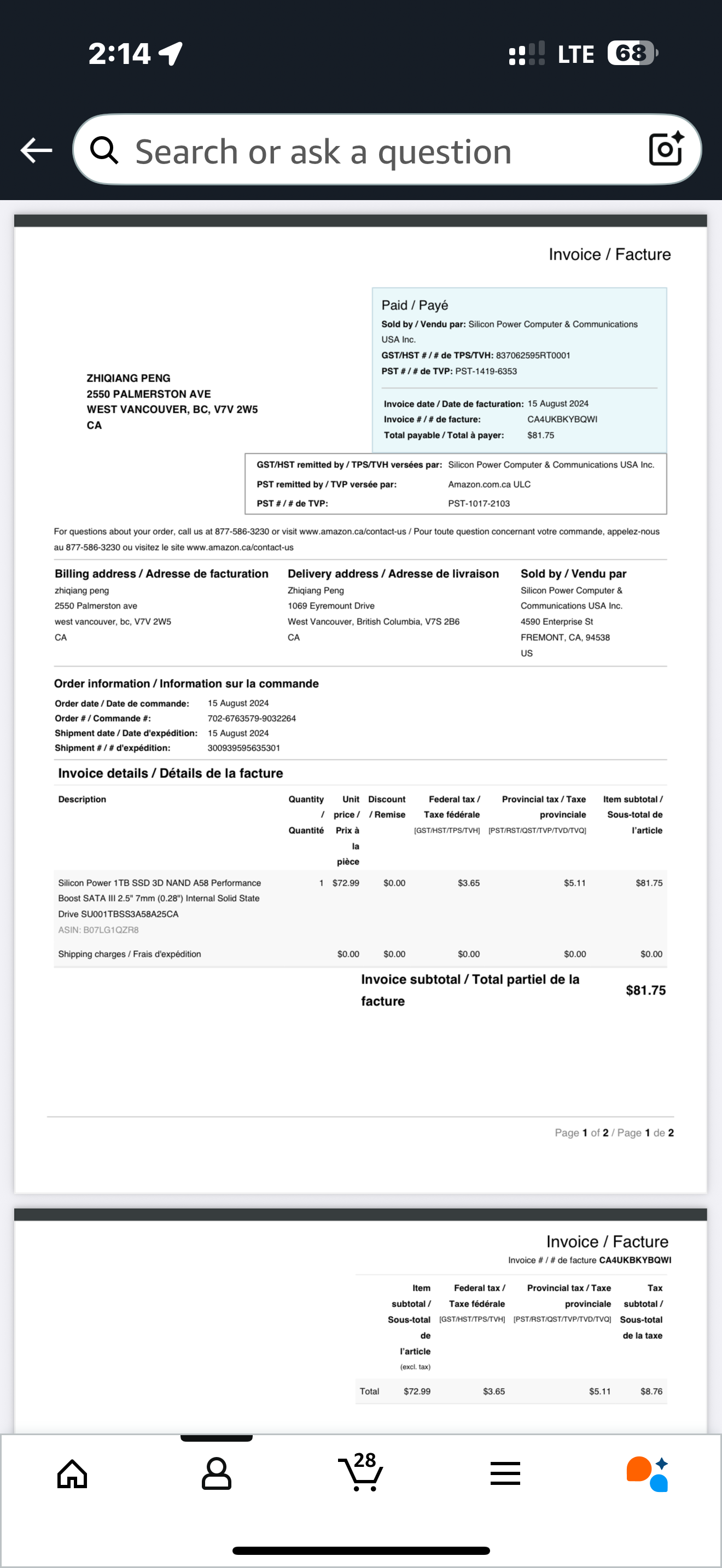 2:14 LTE 68

Search or ask a question

Invoice / Facture

Paid / Payé
Sold by / Vendu par: Silicon Power Computer & Communications USA Inc.
GST/HST # / # de TPS/TVH: 837062595RT0001
PST # / # de TVP: PST-1419-6353

Invoice date / Date de facturation: 15 August 2024
Invoice # / # de facture: CA4UKBKYBQWI
Total payable / Total à payer: $81.75

ZHIQIANG PENG
2550 PALMERSTON AVE
WEST VANCOUVER, BC, V7V 2W5
CA

GST/HST remitted by / TPS/TVH versées par: Silicon Power Computer & Communications USA Inc.
PST remitted by / TVP versée par: Amazon.com.ca ULC
PST # / # de TVP: PST-1017-2103

For questions about your order, call us at 877-586-3230 or visit www.amazon.ca/contact-us / Pour toute question concernant votre commande, appelez-nous au 877-586-3230 ou visitez le site www.amazon.ca/contact-us

Billing address / Adresse de facturation
zhiqiang peng
2550 Palmerston ave
west vancouver, bc, V7V 2W5
CA

Delivery address / Adresse de livraison
Zhiqiang Peng
1069 Eyremount Drive
West Vancouver, British Columbia, V7S 2B6
CA

Sold by / Vendu par
Silicon Power Computer & Communications USA Inc.
4590 Enterprise St
FREMONT, CA, 94538
US

Order information / Information sur la commande
Order date / Date de commande: 15 August 2024
Order # / Commande #: 702-6763579-9032264
Shipment date / Date d'expédition: 15 August 2024
Shipment # / # d'expédition: 300939595635301

Invoice details / Détails de la facture

| Description | Quantity / Quantité | Unit price / Prix à la pièce | Discount / Remise | Federal tax / Taxe fédérale [GST/HST/TPS/TVH] | Provincial tax / Taxe provinciale [PST/RST/QST/TVP/TVD/TVQ] | Item subtotal / Sous-total de l'article |
|---|---|---|---|---|---|---|
| Silicon Power 1TB SSD 3D NAND A58 Performance Boost SATA III 2.5" 7mm (0.28") Internal Solid State Drive SU001TBSS3A58A25CA ASIN: B07LG1QZR8 | 1 | $72.99 | $0.00 | $3.65 | $5.11 | $81.75 |
| Shipping charges / Frais d'expédition | | $0.00 | $0.00 | $0.00 | $0.00 | $0.00 |

Invoice subtotal / Total partiel de la facture $81.75

Page 1 of 2 / Page 1 de 2

Invoice / Facture
Invoice # / # de facture CA4UKBKYBQWI

| | Item subtotal / Sous-total de l'article (excl. tax) | Federal tax / Taxe fédérale [GST/HST/TPS/TVH] | Provincial tax / Taxe provinciale [PST/RST/QST/TVP/TVD/TVQ] | Tax subtotal / Sous-total de la taxe |
|---|---|---|---|---|
| Total | $72.99 | $3.65 | $5.11 | $8.76 |

28